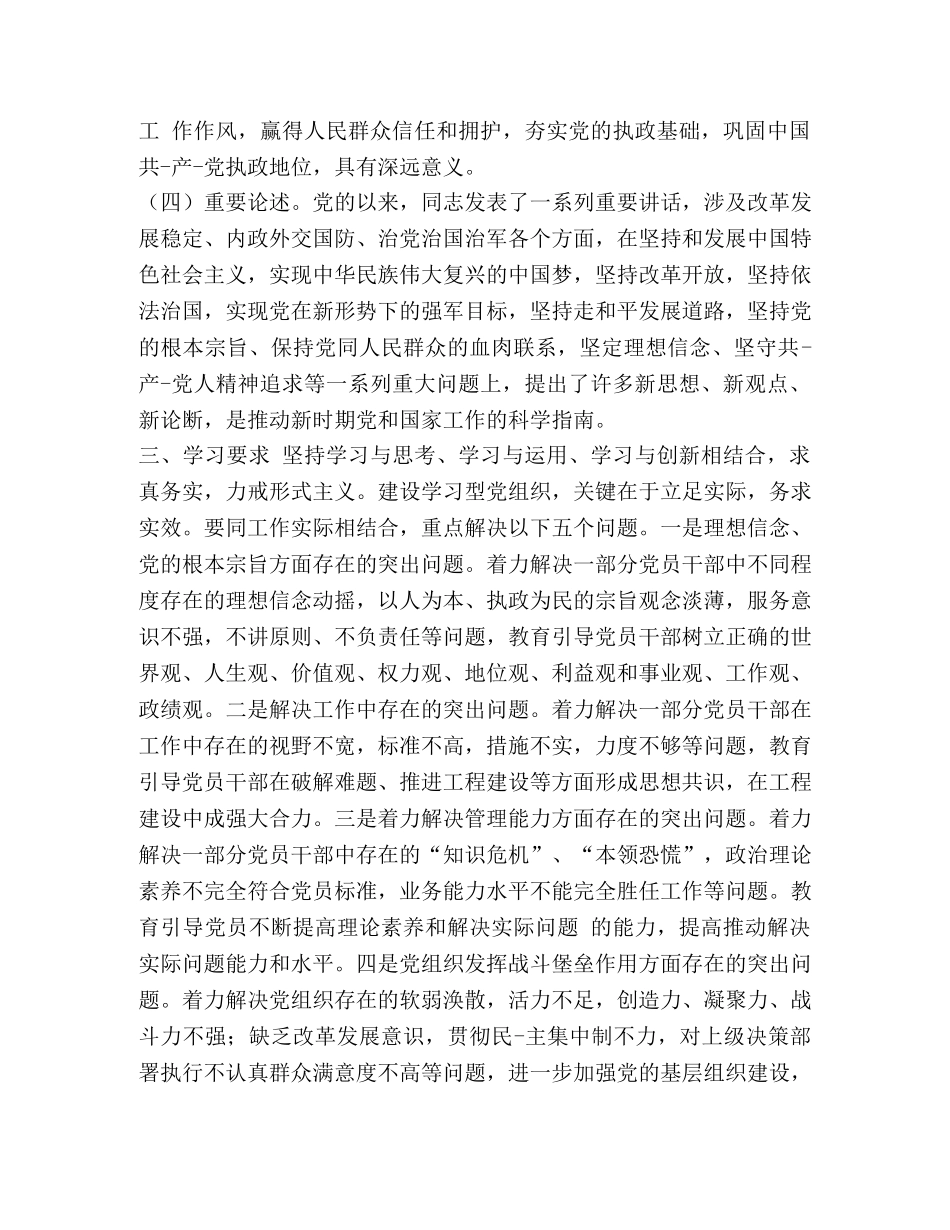 工 作作风，赢得人民群众信任和拥护，夯实党的执政基础，巩固中国共-产-党执政地位，具有深远意义。

（四）重要论述。党的以来，同志发表了一系列重要讲话，涉及改革发展稳定、内政外交国防、治党治国治军各个方面，在坚持和发展中国特色社会主义，实现中华民族伟大复兴的中国梦，坚持改革开放，坚持依法治国，实现党在新形势下的强军目标，坚持走和平发展道路，坚持党的根本宗旨、保持党同人民群众的血肉联系，坚定理想信念、坚守共-产-党人精神追求等一系列重大问题上，提出了许多新思想、新观点、新论断，是推动新时期党和国家工作的科学指南。

三、学习要求 坚持学习与思考、学习与运用、学习与创新相结合，求真务实，力戒形式主义。建设学习型党组织，关键在于立足实际，务求实效。要同工作实际相结合，重点解决以下五个问题。一是理想信念、党的根本宗旨方面存在的突出问题。着力解决一部分党员干部中不同程度存在的理想信念动摇，以人为本、执政为民的宗旨观念淡薄，服务意识不强，不讲原则、不负责任等问题，教育引导党员干部树立正确的世界观、人生观、价值观、权力观、地位观、利益观和事业观、工作观、政绩观。二是解决工作中存在的突出问题。着力解决一部分党员干部在工作中存在的视野不宽，标准不高，措施不实，力度不够等问题，教育引导党员干部在破解难题、推进工程建设等方面形成思想共识，在工程建设中成强大合力。三是着力解决管理能力方面存在的突出问题。着力解决一部分党员干部中存在的“知识危机”、“本领恐慌”，政治理论素养不完全符合党员标准，业务能力水平不能完全胜任工作等问题。教育引导党员不断提高理论素养和解决实际问题 的能力，提高推动解决实际问题能力和水平。四是党组织发挥战斗堡垒作用方面存在的突出问题。着力解决党组织存在的软弱涣散，活力不足，创造力、凝聚力、战斗力不强；缺乏改革发展意识，贯彻民-主集中制不力，对上级决策部署执行不认真群众满意度不高等问题，进一步加强党的基层组织建设，